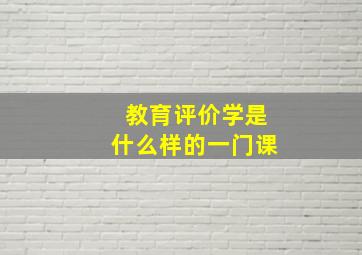 教育评价学是
什么样的一门课